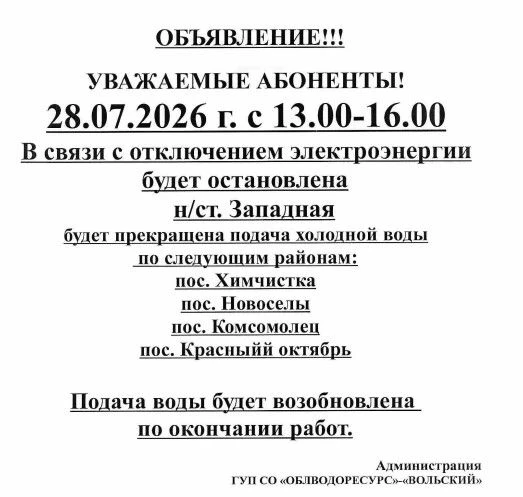 ОБЪЯВЛЕНИЕ!!!

УВАЖАЕМЫЕ АБОНЕНТЫ!

28.07.2026 г. с 13.00-16.00

В связи с отключением электроэнергии будет остановлена н/ст. Западная будет прекращена подача холодной воды по следующим районам:

пос. Химчистка

пос. Новоселы

пос. Комсомолец

пос. Красныйй октябрь

Подача воды будет возобновлена по окончании работ.

Администрация
ГУП СО «ОБЛВОДОРЕСУРС»-«ВОЛЬСКИЙ»